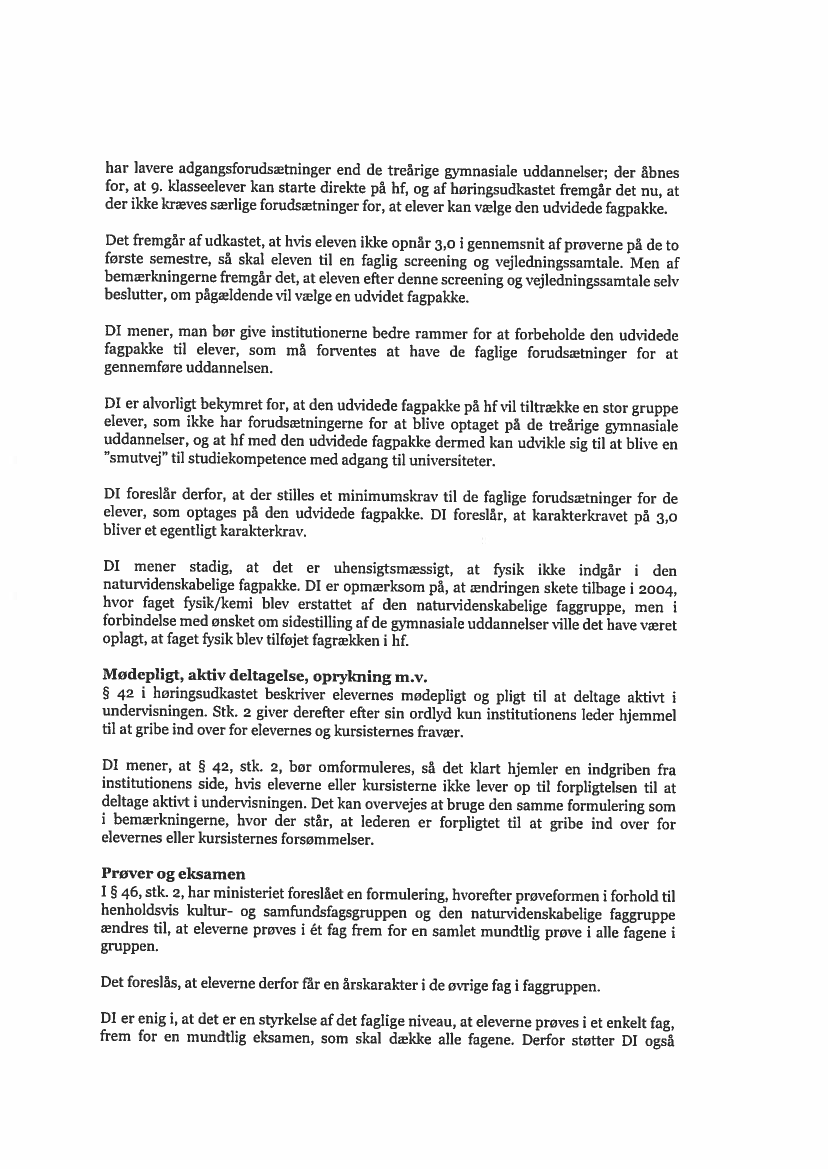 har lavere adgangsforudsætninger end de treårige gymnasiale uddannelser; der åbnes for, at 9. klasseelever kan starte direkte på hf, og af høringsudkastet fremgår det nu, at der ikke kræves særlige forudsætninger for, at elever kan vælge den udvidede fagpakke.

Det fremgår af udkastet, at hvis eleven ikke opnår 3,0 i gennemsnit af prøverne på de to første semestre, så skal eleven til en faglig screening og vejledningssamtale. Men af bemærkningerne fremgår det, at eleven efter denne screening og vejledningssamtale selv beslutter, om pågældende vil vælge en udvidet fagpakke.

DI mener, man bør give institutionerne bedre rammer for at forbeholde den udvidede fagpakke til elever, som må forventes at have de faglige forudsætninger for at gennemføre uddannelsen.

DI er alvorligt bekymret for, at den udvidede fagpakke på hf vil tiltrække en stor gruppe elever, som ikke har forudsætningerne for at blive optaget på de treårige gymnasiale uddannelser, og at hf med den udvidede fagpakke dermed kan udvikle sig til at blive en "smutvej" til studiekompetence med adgang til universiteter.

DI foreslår derfor, at der stilles et minimumskrav til de faglige forudsætninger for de elever, som optages på den udvidede fagpakke. DI foreslår, at karakterkravet på 3,0 bliver et egentligt karakterkrav.

DI mener stadig, at det er uhensigtsmæssigt, at fysik ikke indgår i den naturvidenskabelige fagpakke. DI er opmærksom på, at ændringen skete tilbage i 2004, hvor faget fysik/kemi blev erstattet af den naturvidenskabelige faggruppe, men i forbindelse med ønsket om sidestilling af de gymnasiale uddannelser ville det have været oplagt, at faget fysik blev tilføjet fagrækken i hf.

Mødepligt, aktiv deltagelse, oprykning m.v.
§ 42 i høringsudkastet beskriver elevernes mødepligt og pligt til at deltage aktivt i undervisningen. Stk. 2 giver derefter efter sin ordlyd kun institutionens leder hjemmel til at gribe ind over for elevernes og kursisternes fravær.

DI mener, at § 42, stk. 2, bør omformuleres, så det klart hjemler en indgriben fra institutionens side, hvis eleverne eller kursisterne ikke lever op til forpligtelsen til at deltage aktivt i undervisningen. Det kan overvejes at bruge den samme formulering som i bemærkningerne, hvor der står, at lederen er forpligtet til at gribe ind over for elevernes eller kursisternes forsømmelser.

Prøver og eksamen
I § 46, stk. 2, har ministeriet foreslået en formulering, hvorefter prøveformen i forhold til henholdsvis kultur- og samfundsfagsgruppen og den naturvidenskabelige faggruppe ændres til, at eleverne prøves i ét fag frem for en samlet mundtlig prøve i alle fagene i gruppen.

Det foreslås, at eleverne derfor får en årskarakter i de øvrige fag i faggruppen.

DI er enig i, at det er en styrkelse af det faglige niveau, at eleverne prøves i et enkelt fag, frem for en mundtlig eksamen, som skal dække alle fagene. Derfor støtter DI også